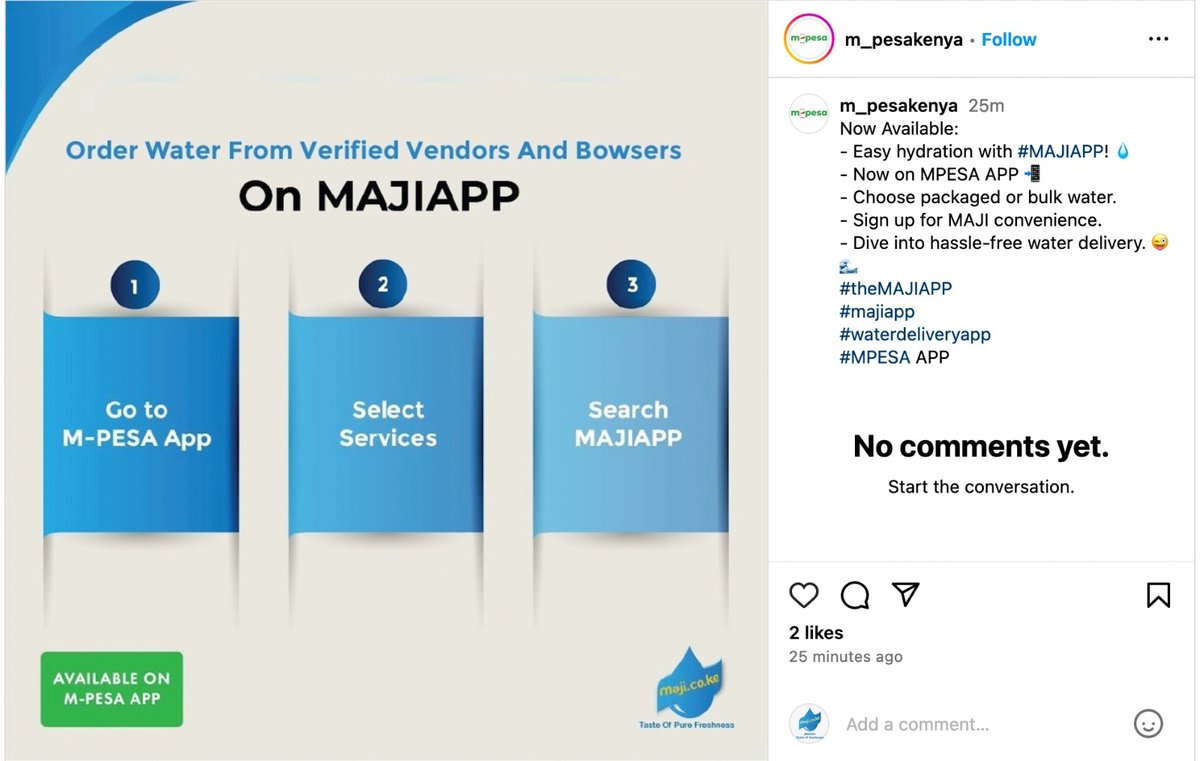 Order Water From Verified Vendors And Bowsers
On MAJIAPP

1
Go to M-PESA App

2
Select Services

3
Search MAJIAPP

AVAILABLE ON M-PESA APP

maji.co.ke
Taste Of Pure Freshness

m-pesa
m_pesakenya • Follow

m-pesa
m_pesakenya 25m
Now Available:
- Easy hydration with #MAJIAPP! 💧
- Now on MPESA APP 📲
- Choose packaged or bulk water.
- Sign up for MAJI convenience.
- Dive into hassle-free water delivery. 😜 🌊
#theMAJIAPP
#majiapp
#waterdeliveryapp
#MPESA APP

No comments yet.
Start the conversation.

2 likes
25 minutes ago

Add a comment...